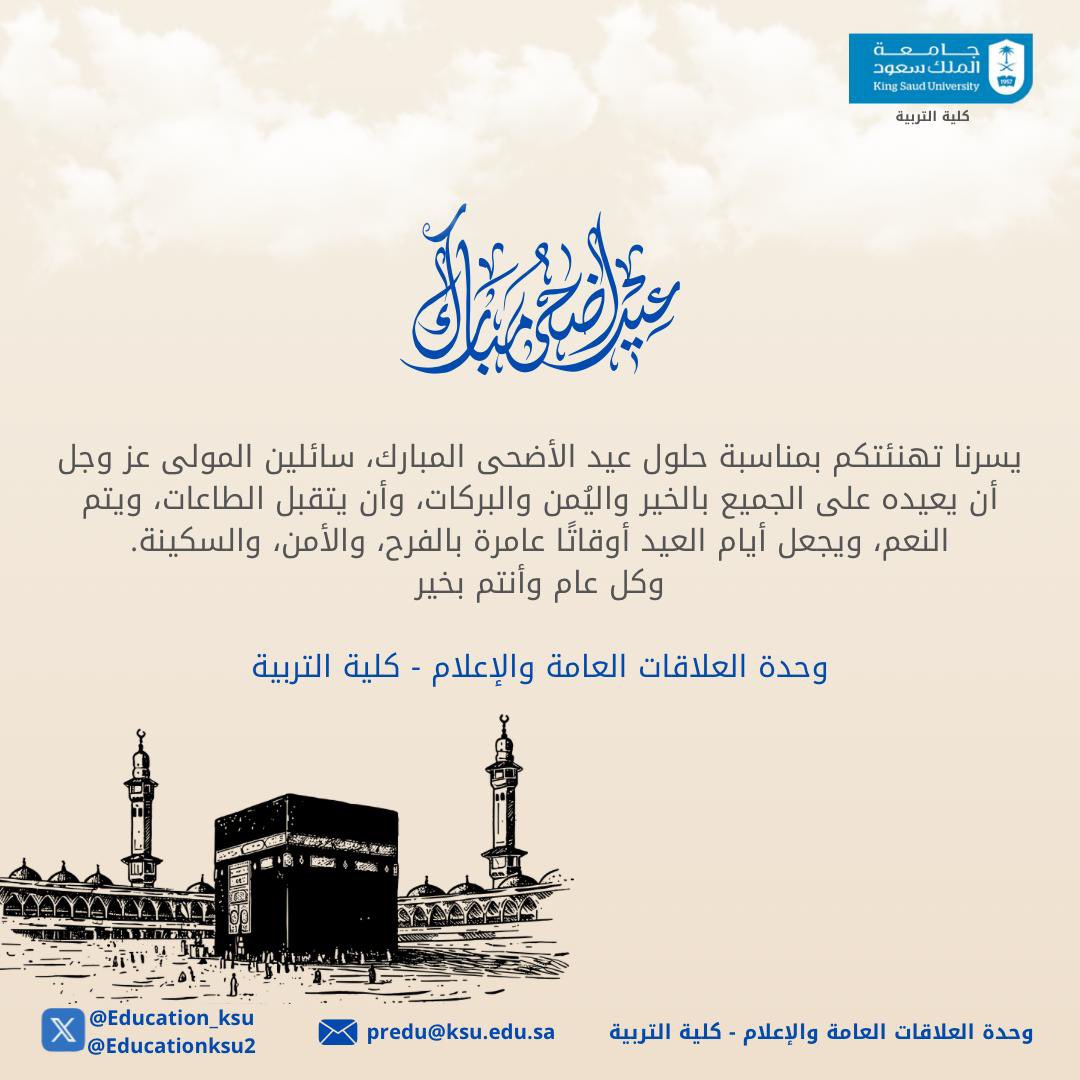 جامعة الملك سعود
King Saud University
1957
كلية التربية

عيد أضحى مبارك

يسرنا تهنئتكم بمناسبة حلول عيد الأضحى المبارك، سائلين المولى عز وجل أن يعيده على الجميع بالخير واليُمن والبركات، وأن يتقبل الطاعات، ويتم النعم، ويجعل أيام العيد أوقاتًا عامرة بالفرح، والأمن، والسكينة.
وكل عام وأنتم بخير

وحدة العلاقات العامة والإعلام - كلية التربية

@Education_ksu
@Educationksu2

predu@ksu.edu.sa

وحدة العلاقات العامة والإعلام - كلية التربية